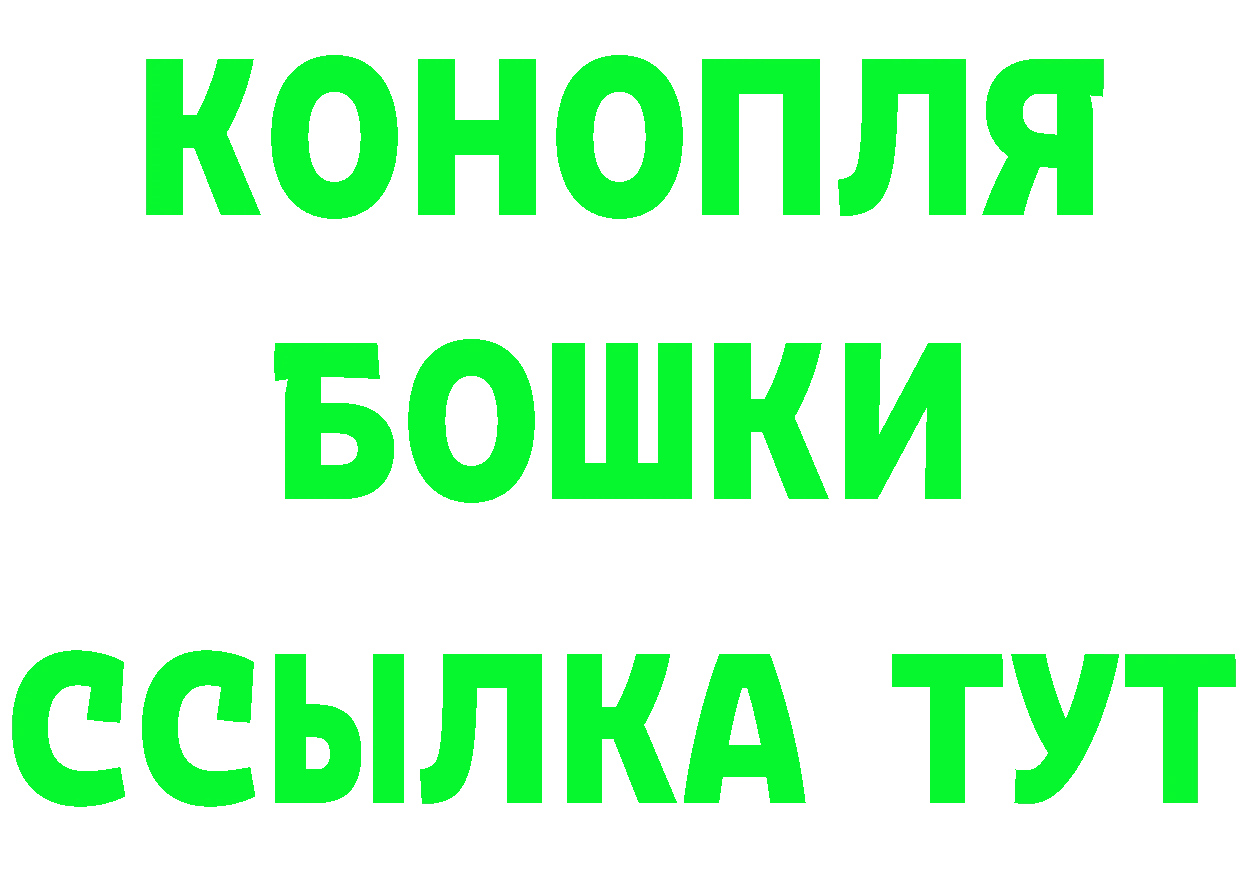 КОНОПЛЯ
БОШКИ
ССЫЛКА ТУТ